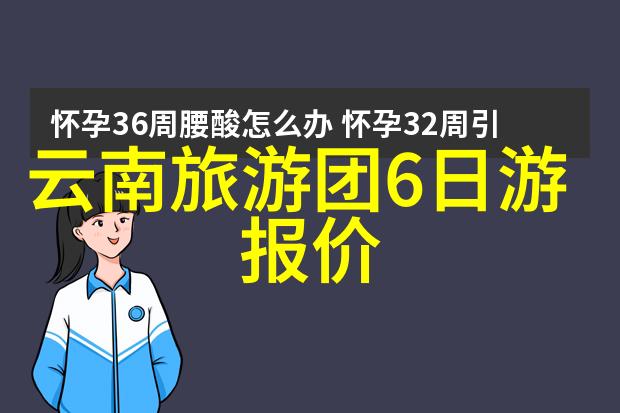 怀孕36周腰酸怎么办 怀孕32周引

云南旅游团6日游报价